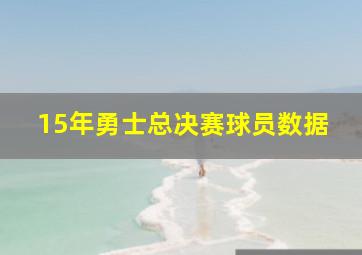 15年勇士总决赛球员数据